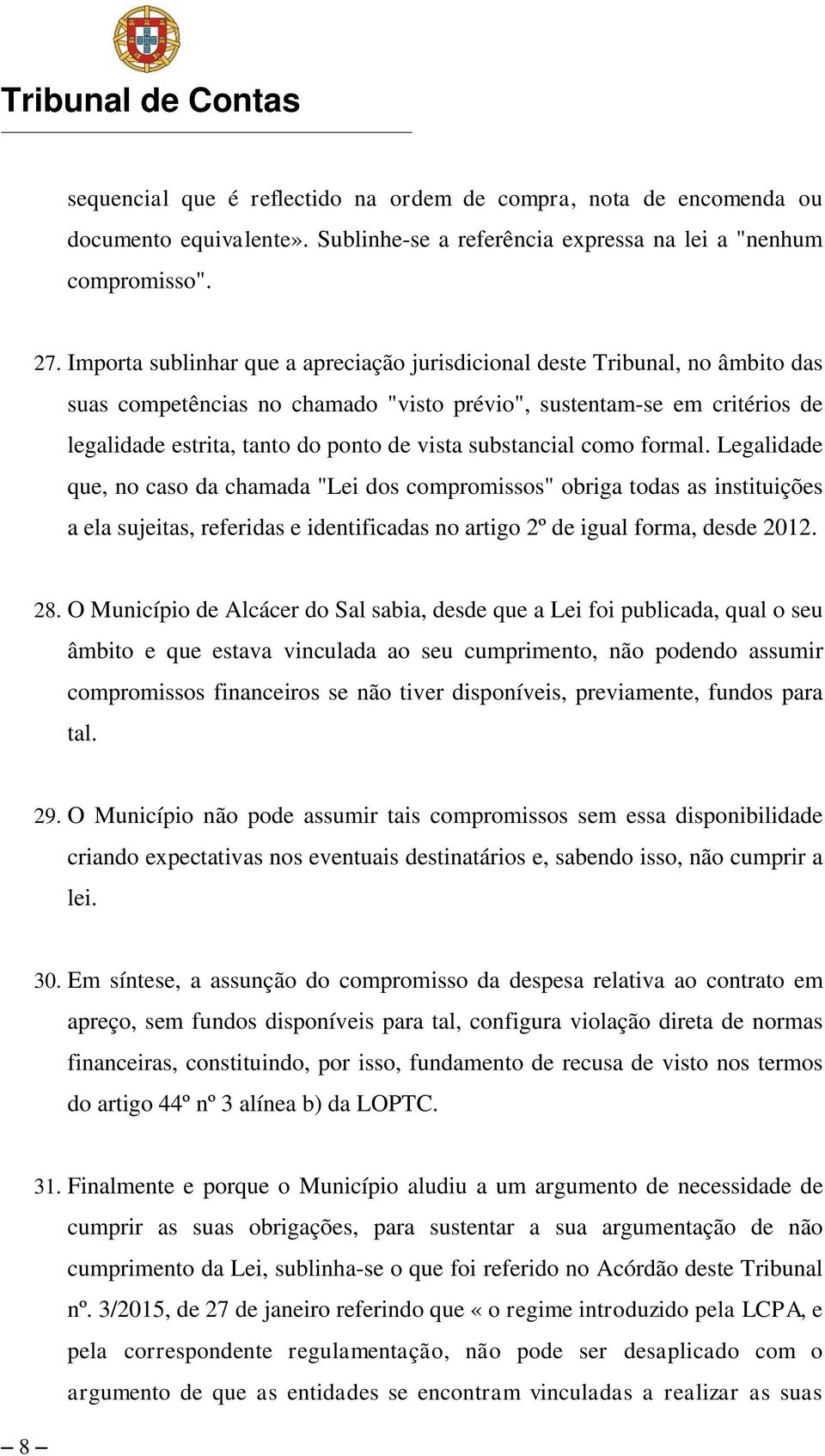 Tribunal de Contas

sequencial que é reflectido na ordem de compra, nota de encomenda ou documento equivalente». Sublinhe-se a referência expressa na lei a "nenhum compromisso".

27. Importa sublinhar que a apreciação jurisdicional deste Tribunal, no âmbito das suas competências no chamado "visto prévio", sustentam-se em critérios de legalidade estrita, tanto do ponto de vista substancial como formal. Legalidade que, no caso da chamada "Lei dos compromissos" obriga todas as instituições a ela sujeitas, referidas e identificadas no artigo 2º de igual forma, desde 2012.

28. O Município de Alcácer do Sal sabia, desde que a Lei foi publicada, qual o seu âmbito e que estava vinculada ao seu cumprimento, não podendo assumir compromissos financeiros se não tiver disponíveis, previamente, fundos para tal.

29. O Município não pode assumir tais compromissos sem essa disponibilidade criando expectativas nos eventuais destinatários e, sabendo isso, não cumprir a lei.

30. Em síntese, a assunção do compromisso da despesa relativa ao contrato em apreço, sem fundos disponíveis para tal, configura violação direta de normas financeiras, constituindo, por isso, fundamento de recusa de visto nos termos do artigo 44º nº 3 alínea b) da LOPTC.

31. Finalmente e porque o Município aludiu a um argumento de necessidade de cumprir as suas obrigações, para sustentar a sua argumentação de não cumprimento da Lei, sublinha-se o que foi referido no Acórdão deste Tribunal nº. 3/2015, de 27 de janeiro referindo que « o regime introduzido pela LCPA, e pela correspondente regulamentação, não pode ser desaplicado com o argumento de que as entidades se encontram vinculadas a realizar as suas

– 8 –